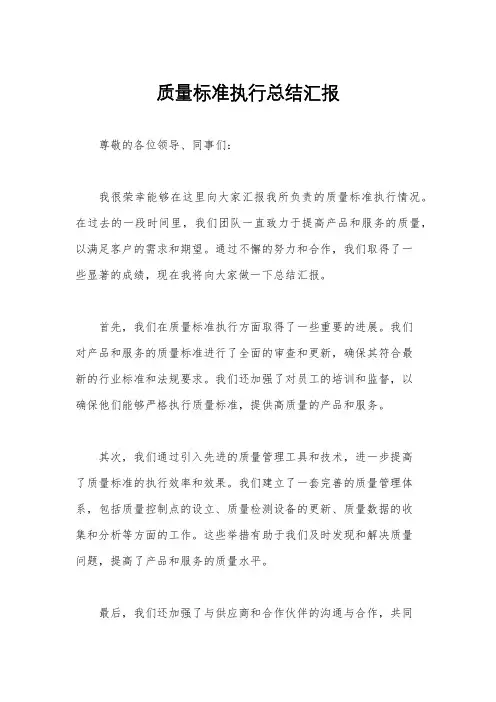 质量标准执行总结汇报

尊敬的各位领导、同事们：

我很荣幸能够在这里向大家汇报我所负责的质量标准执行情况。在过去的一段时间里，我们团队一直致力于提高产品和服务的质量，以满足客户的需求和期望。通过不懈的努力和合作，我们取得了一些显著的成绩，现在我将向大家做一下总结汇报。

首先，我们在质量标准执行方面取得了一些重要的进展。我们对产品和服务的质量标准进行了全面的审查和更新，确保其符合最新的行业标准和法规要求。我们还加强了对员工的培训和监督，以确保他们能够严格执行质量标准，提供高质量的产品和服务。

其次，我们通过引入先进的质量管理工具和技术，进一步提高了质量标准的执行效率和效果。我们建立了一套完善的质量管理体系，包括质量控制点的设立、质量检测设备的更新、质量数据的收集和分析等方面的工作。这些举措有助于我们及时发现和解决质量问题，提高了产品和服务的质量水平。

最后，我们还加强了与供应商和合作伙伴的沟通与合作，共同